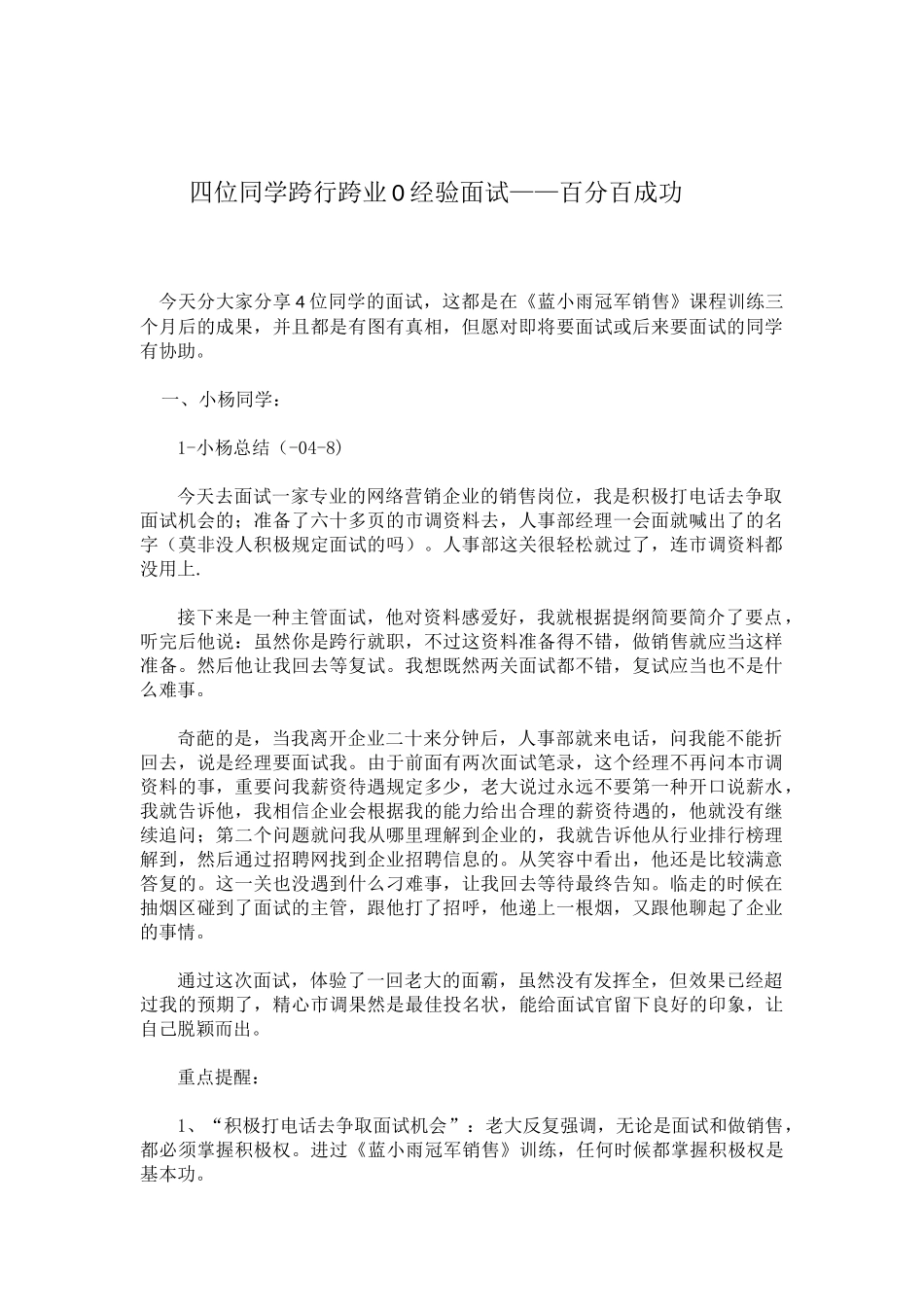 四位同学跨行跨业0经验面试——百分百成功

今天分大家分享4位同学的面试，这都是在《蓝小雨冠军销售》课程训练三个月后的成果，并且都是有图有真相，但愿对即将要面试或后来要面试的同学有协助。

一、小杨同学：

1-小杨总结（-04-8）

今天去面试一家专业的网络营销企业的销售岗位，我是积极打电话去争取面试机会的；准备了六十多页的市调资料去，人事部经理一会面就喊出了的名字（莫非没人积极规定面试的吗）。人事部这关很轻松就过了，连市调资料都没用上.

接下来是一种主管面试，他对资料感爱好，我就根据提纲简要简介了要点，听完后他说：虽然你是跨行就职，不过这资料准备得不错，做销售就应当这样准备。然后他让我回去等复试。我想既然两关面试都不错，复试应当也不是什么难事。

奇葩的是，当我离开企业二十来分钟后，人事部就来电话，问我能不能折回去，说是经理要面试我。由于前面有两次面试笔录，这个经理不再问本市调资料的事，重要问我薪资待遇规定多少，老大说过永远不要第一种开口说薪水，我就告诉他，我相信企业会根据我的能力给出合理的薪资待遇的，他就没有继续追问；第二个问题就问我从哪里理解到企业的，我就告诉他从行业排行榜理解到，然后通过招聘网找到企业招聘信息的。从笑容中看出，他还是比较满意答复的。这一关也没遇到什么刁难事，让我回去等待最终告知。临走的时候在抽烟区碰到了面试的主管，跟他打了招呼，他递上一根烟，又跟他聊起了企业的事情。

通过这次面试，体验了一回老大的面霸，虽然没有发挥全，但效果已经超过我的预期了，精心市调果然是最佳投名状，能给面试官留下良好的印象，让自己脱颖而出。

重点提醒：

1、“积极打电话去争取面试机会”：老大反复强调，无论是面试和做销售，都必须掌握积极权。进过《蓝小雨冠军销售》训练，任何时候都掌握积极权是基本功。